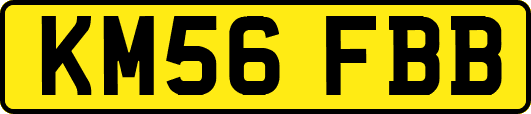 KM56 FBB